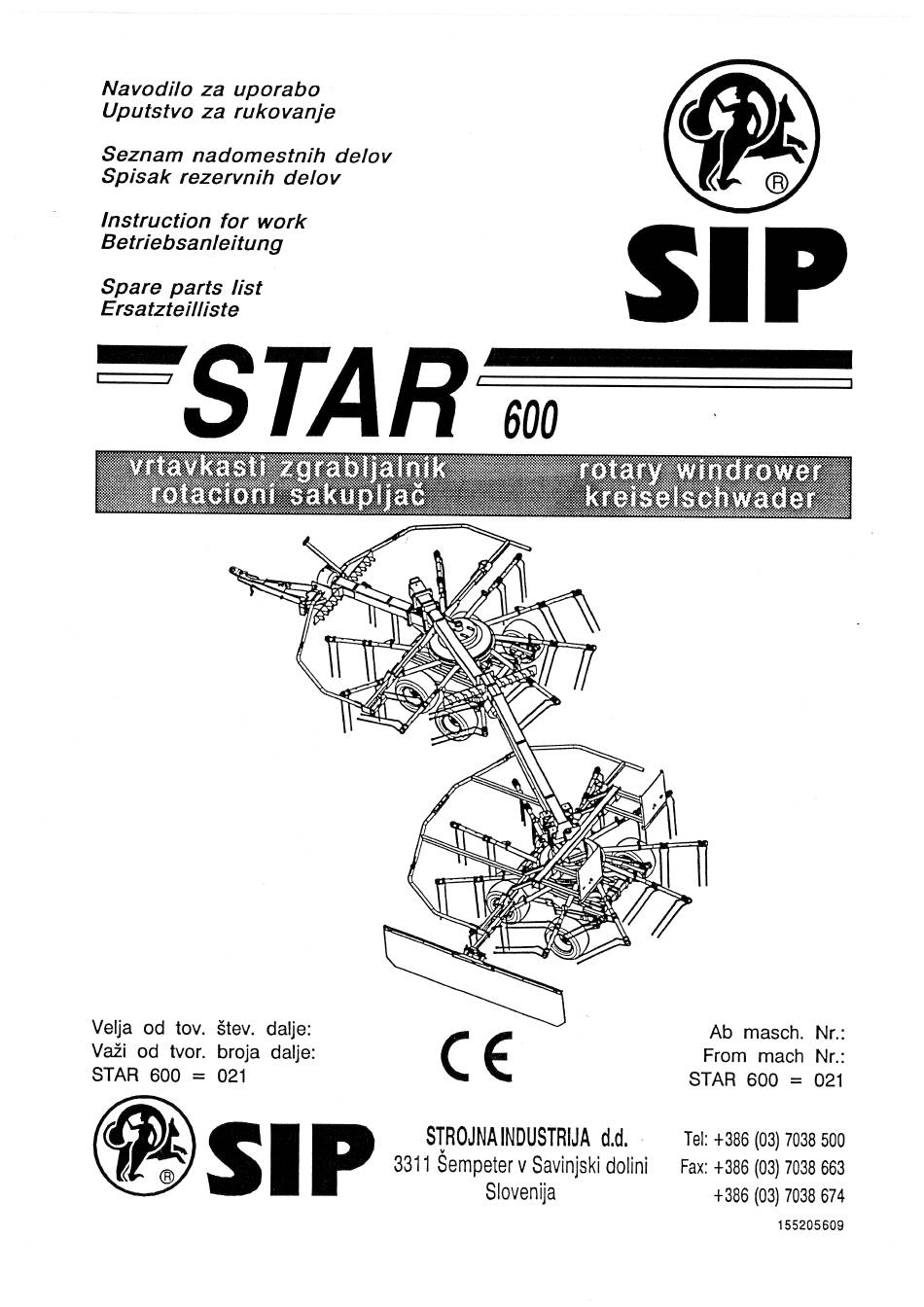 Navodilo za uporabo
Uputstvo za rukovanje

Seznam nadomestnih delov
Spisak rezervnih delov

Instruction for work
Betriebsanleitung

Spare parts list
Ersatzteilliste

®

SIP

STAR 600

vrtavkasti zgrabljalnik
rotacioni sakupljač

rotary windrower
kreiselschwader

Velja od tov. štev. dalje:
Važi od tvor. broja dalje:
STAR 600 = 021

CE

Ab masch. Nr.:
From mach Nr.:
STAR 600 = 021

®

SIP

STROJNA INDUSTRIJA d.d.
3311 Šempeter v Savinjski dolini
Slovenija

Tel: +386 (03) 7038 500
Fax: +386 (03) 7038 663
+386 (03) 7038 674

155205609